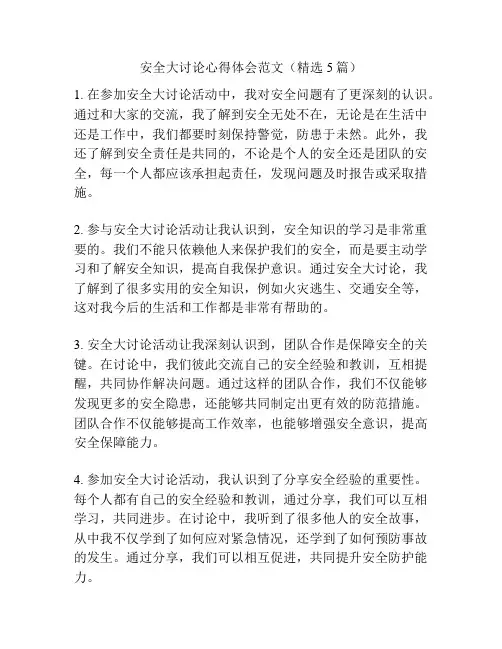 安全大讨论心得体会范文（精选 5 篇）

1. 在参加安全大讨论活动中，我对安全问题有了更深刻的认识。通过和大家的交流，我了解到安全无处不在，无论是在生活中还是工作中，我们都要时刻保持警觉，防患于未然。此外，我还了解到安全责任是共同的，不论是个人的安全还是团队的安全，每一个人都应该承担起责任，发现问题及时报告或采取措施。

2. 参与安全大讨论活动让我认识到，安全知识的学习是非常重要的。我们不能只依赖他人来保护我们的安全，而是要主动学习和了解安全知识，提高自我保护意识。通过安全大讨论，我了解到了很多实用的安全知识，例如火灾逃生、交通安全等，这对我今后的生活和工作都是非常有帮助的。

3. 安全大讨论活动让我深刻认识到，团队合作是保障安全的关键。在讨论中，我们彼此交流自己的安全经验和教训，互相提醒，共同协作解决问题。通过这样的团队合作，我们不仅能够发现更多的安全隐患，还能够共同制定出更有效的防范措施。团队合作不仅能够提高工作效率，也能够增强安全意识，提高安全保障能力。

4. 参加安全大讨论活动，我认识到了分享安全经验的重要性。每个人都有自己的安全经验和教训，通过分享，我们可以互相学习，共同进步。在讨论中，我听到了很多他人的安全故事，从中我不仅学到了如何应对紧急情况，还学到了如何预防事故的发生。通过分享，我们可以相互促进，共同提升安全防护能力。